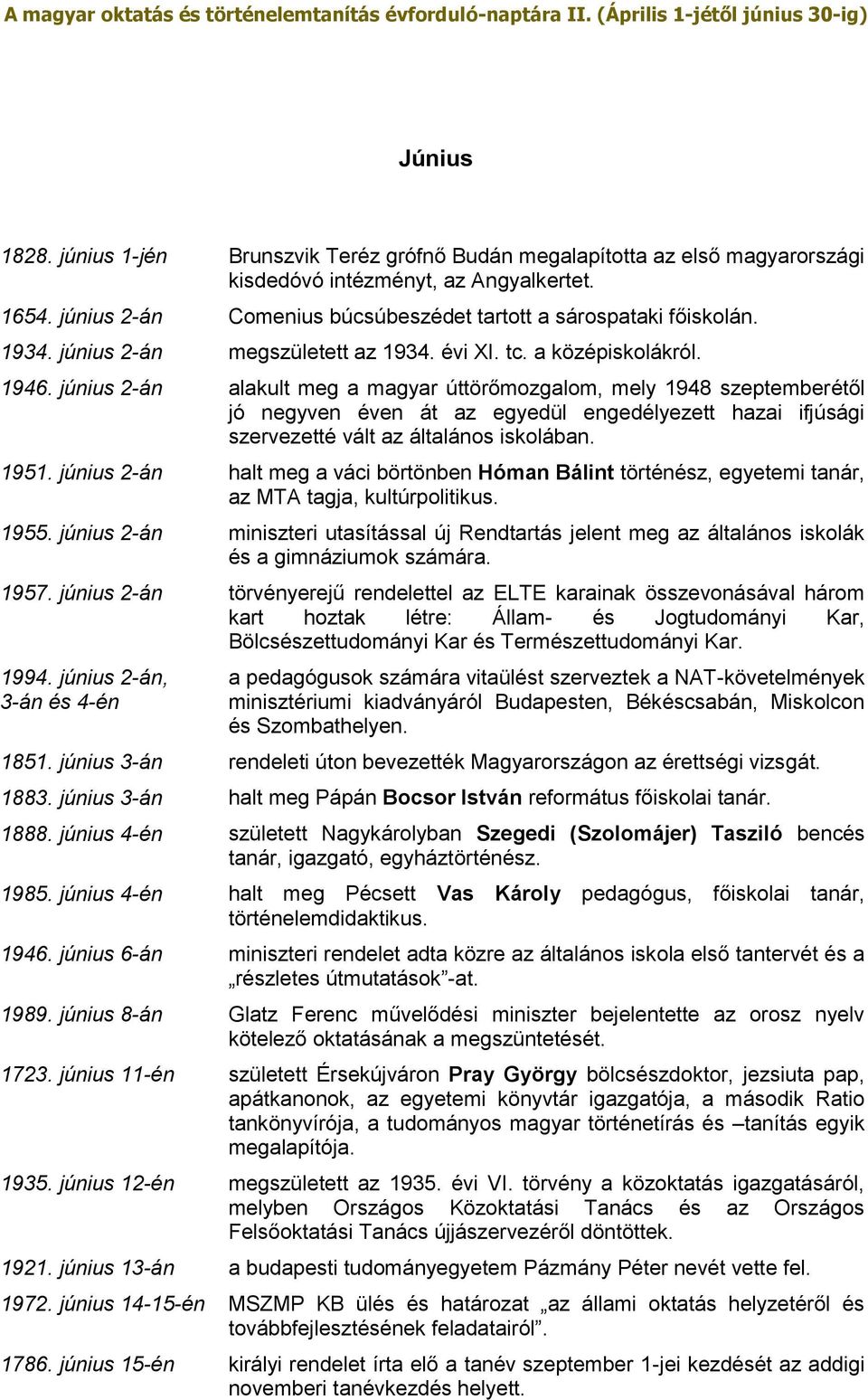 A magyar oktatás és történelemtanítás évforduló-naptára II. (Április 1-jétől június 30-ig)

Június

1828. június 1-jén Brunszvik Teréz grófnő Budán megalapította az első magyarországi kisdedóvó intézményt, az Angyalkertet.

1654. június 2-án Comenius búcsúbeszédet tartott a sárospataki főiskolán.

1934. június 2-án megszületett az 1934. évi XI. tc. a középiskolákról.

1946. június 2-án alakult meg a magyar úttörőmozgalom, mely 1948 szeptemberétől jó negyven éven át az egyedül engedélyezett hazai ifjúsági szervezetté vált az általános iskolában.

1951. június 2-án halt meg a váci börtönben Hóman Bálint történész, egyetemi tanár, az MTA tagja, kultúrpolitikus.

1955. június 2-án miniszteri utasítással új Rendtartás jelent meg az általános iskolák és a gimnáziumok számára.

1957. június 2-án törvényerejű rendelettel az ELTE karainak összevonásával három kart hoztak létre: Állam- és Jogtudományi Kar, Bölcsészettudományi Kar és Természettudományi Kar.

1994. június 2-án, 3-án és 4-én a pedagógusok számára vitaülést szerveztek a NAT-követelmények minisztériumi kiadványáról Budapesten, Békéscsabán, Miskolcon és Szombathelyen.

1851. június 3-án rendeleti úton bevezették Magyarországon az érettségi vizsgát.

1883. június 3-án halt meg Pápán Bocsor István református főiskolai tanár.

1888. június 4-én született Nagykárolyban Szegedi (Szolomájer) Tasziló bencés tanár, igazgató, egyháztörténész.

1985. június 4-én halt meg Pécsett Vas Károly pedagógus, főiskolai tanár, történelemdidaktikus.

1946. június 6-án miniszteri rendelet adta közre az általános iskola első tantervét és a „részletes útmutatások”-at.

1989. június 8-án Glatz Ferenc művelődési miniszter bejelentette az orosz nyelv kötelező oktatásának a megszüntetését.

1723. június 11-én született Érsekújváron Pray György bölcsészdoktor, jezsiuta pap, apátkanonok, az egyetemi könyvtár igazgatója, a második Ratio tankönyvírója, a tudományos magyar történetírás és –tanítás egyik megalapítója.

1935. június 12-én megszületett az 1935. évi VI. törvény a közoktatás igazgatásáról, melyben Országos Közoktatási Tanács és az Országos Felsőoktatási Tanács újjászervezéről döntöttek.

1921. június 13-án a budapesti tudományegyetem Pázmány Péter nevét vette fel.

1972. június 14-15-én MSZMP KB ülés és határozat „az állami oktatás helyzetéről és továbbfejlesztésének feladatairól”.

1786. június 15-én királyi rendelet írta elő a tanév szeptember 1-jei kezdését az addigi novemberi tanévkezdés helyett.